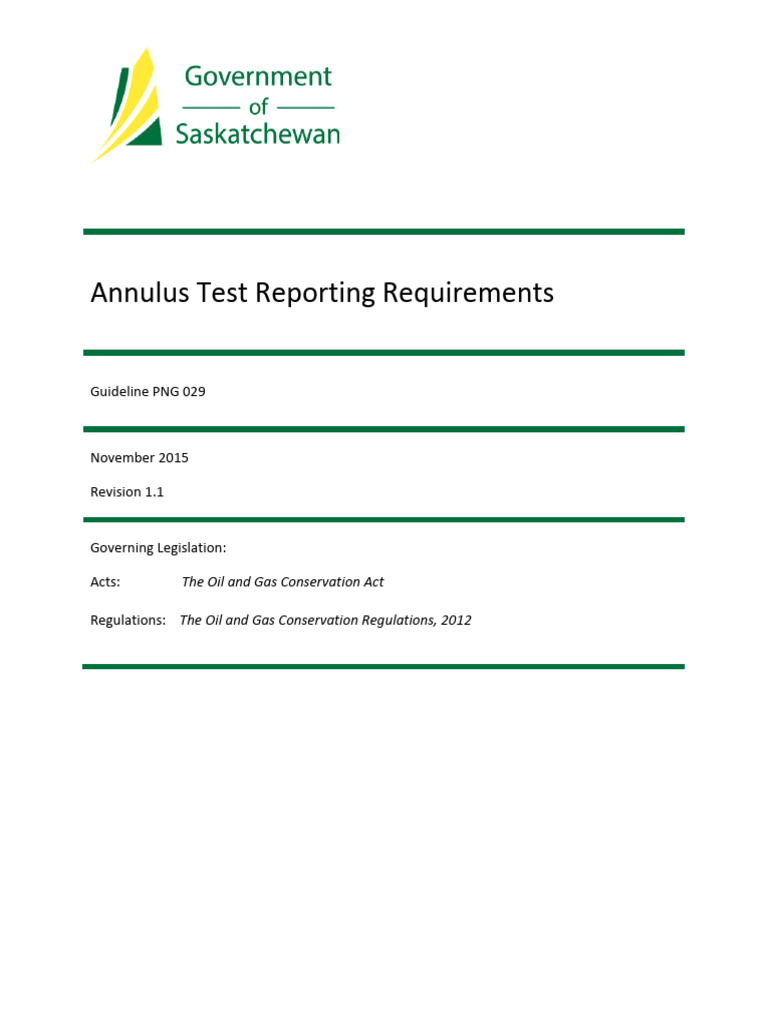 Government
of
Saskatchewan

Annulus Test Reporting Requirements

Guideline PNG 029

November 2015

Revision 1.1

Governing Legislation:

Acts: The Oil and Gas Conservation Act

Regulations: The Oil and Gas Conservation Regulations, 2012